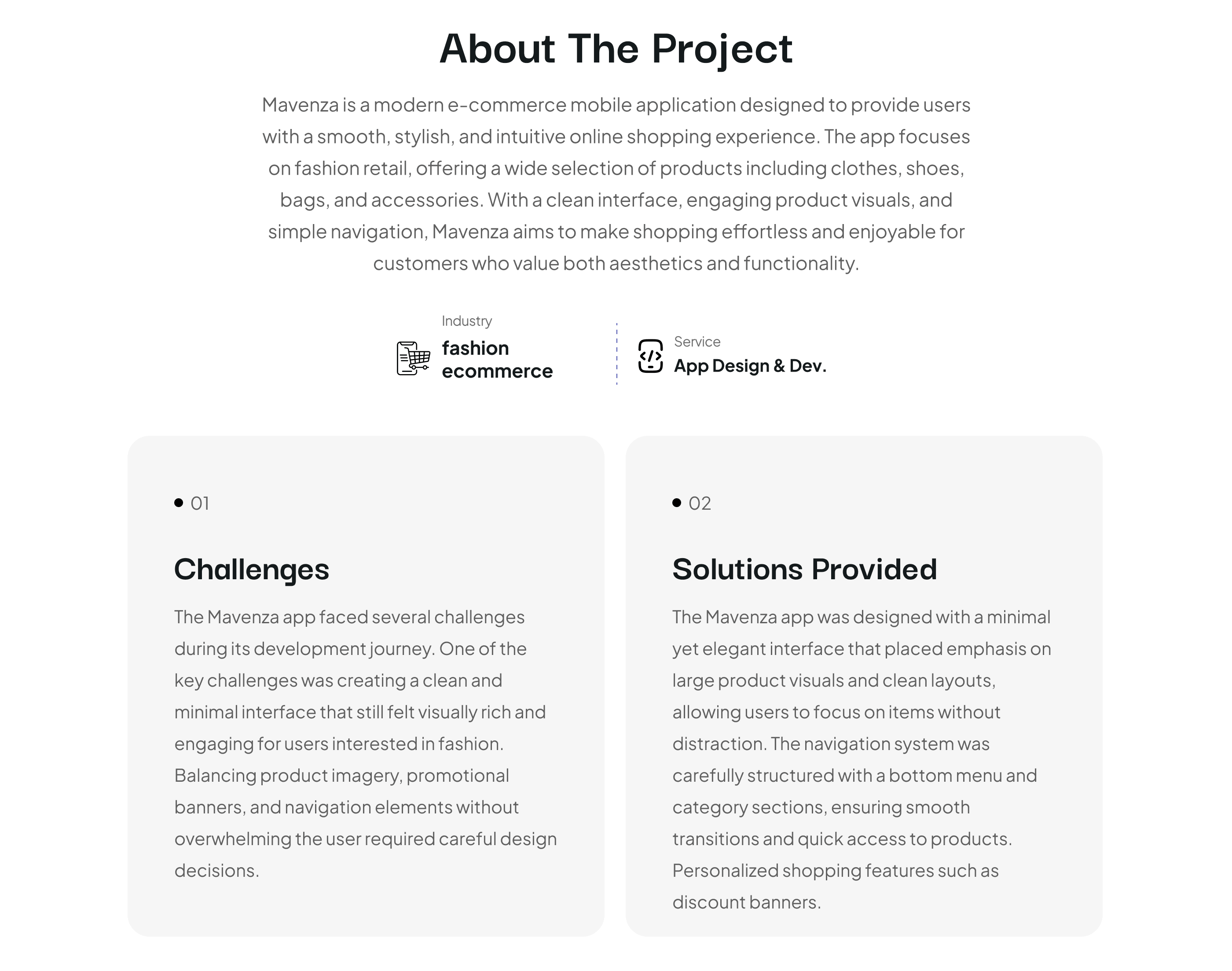 About The Project

Mavenza is a modern e-commerce mobile application designed to provide users with a smooth, stylish, and intuitive online shopping experience. The app focuses on fashion retail, offering a wide selection of products including clothes, shoes, bags, and accessories. With a clean interface, engaging product visuals, and simple navigation, Mavenza aims to make shopping effortless and enjoyable for customers who value both aesthetics and functionality.

Industry
fashion ecommerce

Service
App Design & Dev.

01

Challenges

The Mavenza app faced several challenges during its development journey. One of the key challenges was creating a clean and minimal interface that still felt visually rich and engaging for users interested in fashion. Balancing product imagery, promotional banners, and navigation elements without overwhelming the user required careful design decisions.

02

Solutions Provided

The Mavenza app was designed with a minimal yet elegant interface that placed emphasis on large product visuals and clean layouts, allowing users to focus on items without distraction. The navigation system was carefully structured with a bottom menu and category sections, ensuring smooth transitions and quick access to products. Personalized shopping features such as discount banners.